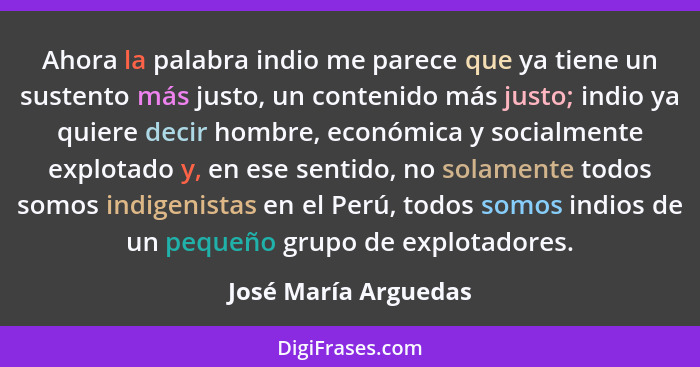 Ahora la palabra indio me parece que ya tiene un sustento más justo, un contenido más justo; indio ya quiere decir hombre, económica y socialmente explotado y, en ese sentido, no solamente todos somos indigenistas en el Perú, todos somos indios de un pequeño grupo de explotadores.

José María Arguedas

DigiFrases.com